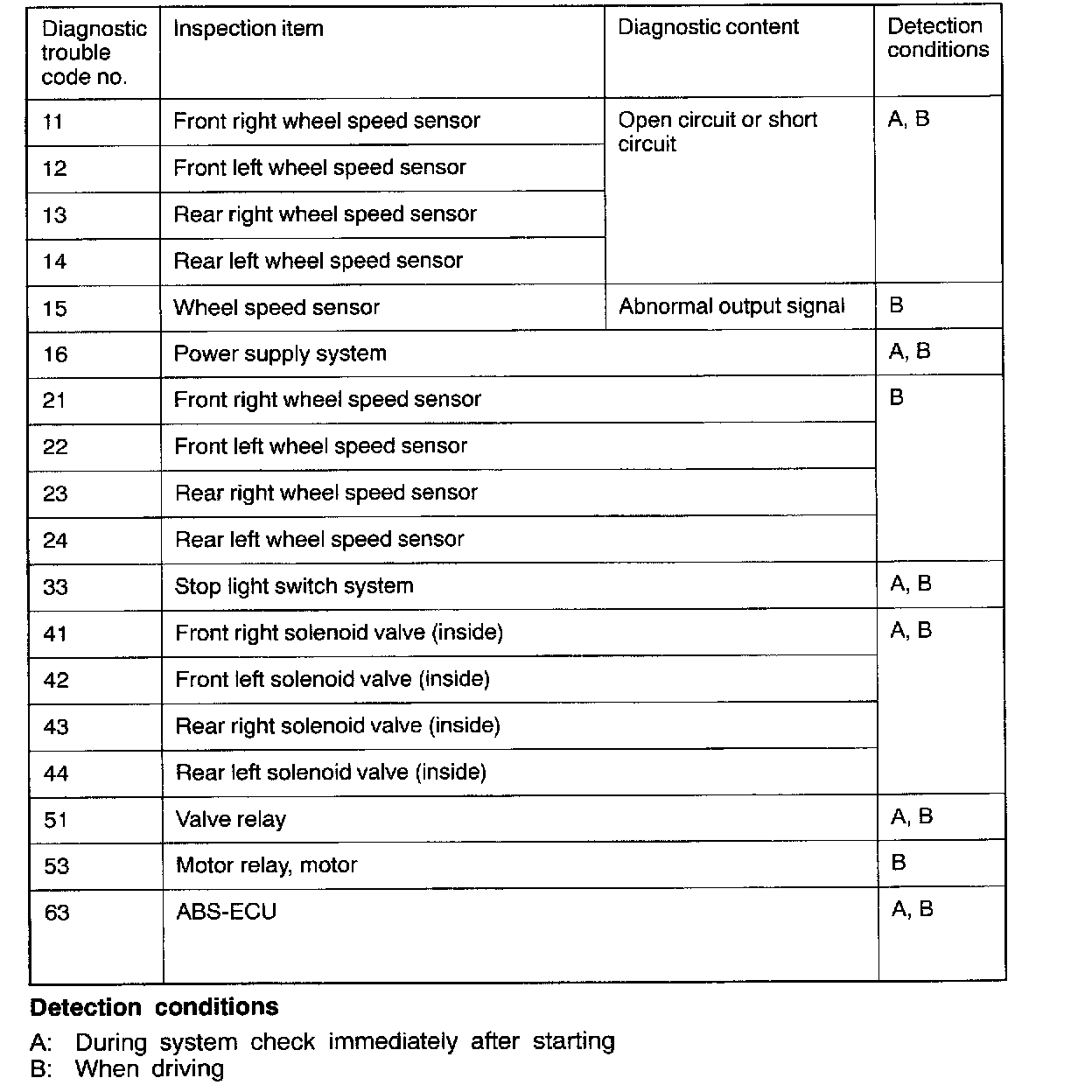 | Diagnostic trouble code no. | Inspection item | Diagnostic content | Detection conditions |
|---|---|---|---|
| 11 | Front right wheel speed sensor | Open circuit or short circuit | A, B |
| 12 | Front left wheel speed sensor | | |
| 13 | Rear right wheel speed sensor | | |
| 14 | Rear left wheel speed sensor | | |
| 15 | Wheel speed sensor | Abnormal output signal | B |
| 16 | Power supply system | | A, B |
| 21 | Front right wheel speed sensor | | B |
| 22 | Front left wheel speed sensor | | |
| 23 | Rear right wheel speed sensor | | |
| 24 | Rear left wheel speed sensor | | |
| 33 | Stop light switch system | | A, B |
| 41 | Front right solenoid valve (inside) | | A, B |
| 42 | Front left solenoid valve (inside) | | |
| 43 | Rear right solenoid valve (inside) | | |
| 44 | Rear left solenoid valve (inside) | | |
| 51 | Valve relay | | A, B |
| 53 | Motor relay, motor | | B |
| 63 | ABS-ECU | | A, B |

Detection conditions

A: During system check immediately after starting
B: When driving